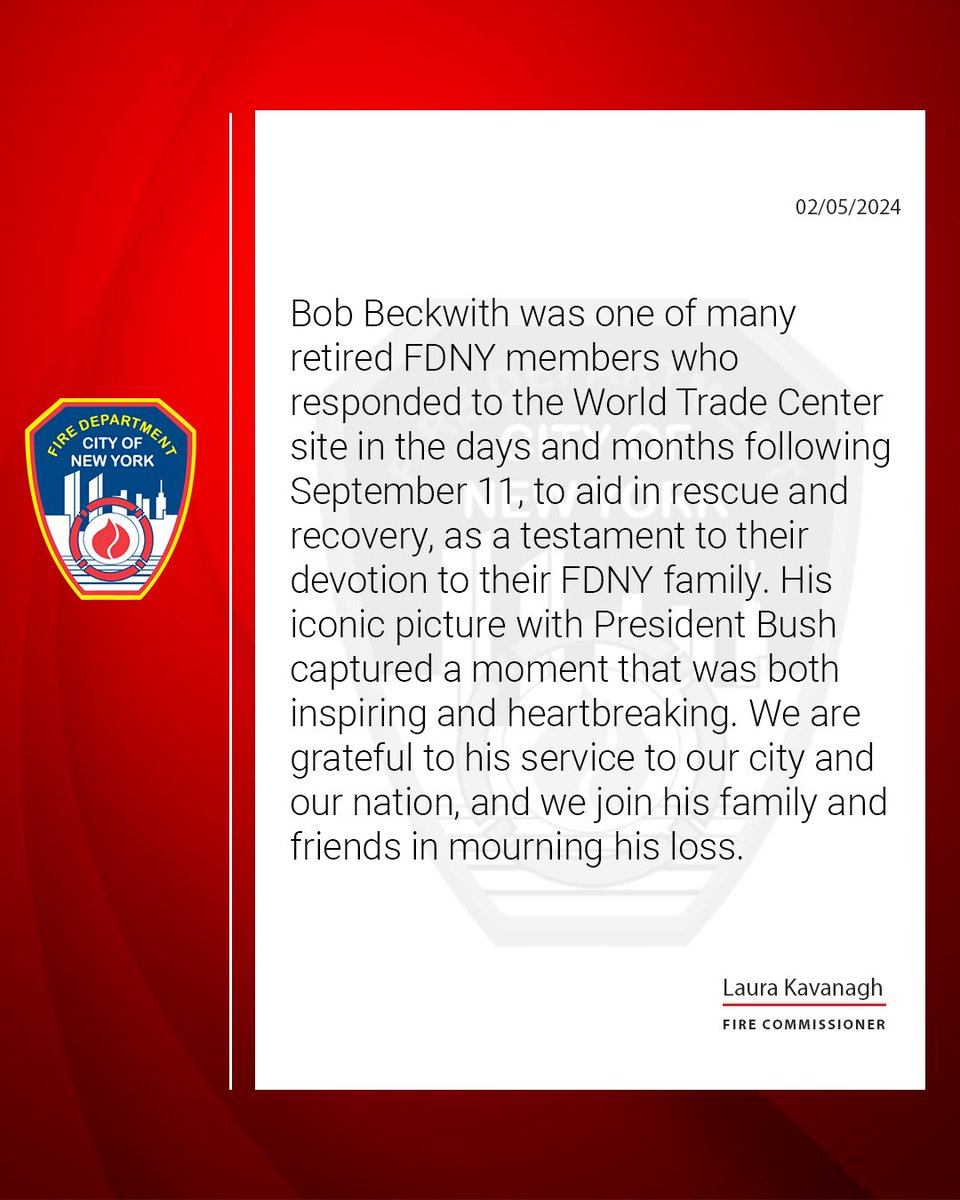 FIRE DEPARTMENT
CITY OF
NEW YORK

02/05/2024

Bob Beckwith was one of many retired FDNY members who responded to the World Trade Center site in the days and months following September 11, to aid in rescue and recovery, as a testament to their devotion to their FDNY family. His iconic picture with President Bush captured a moment that was both inspiring and heartbreaking. We are grateful to his service to our city and our nation, and we join his family and friends in mourning his loss.

Laura Kavanagh
FIRE COMMISSIONER